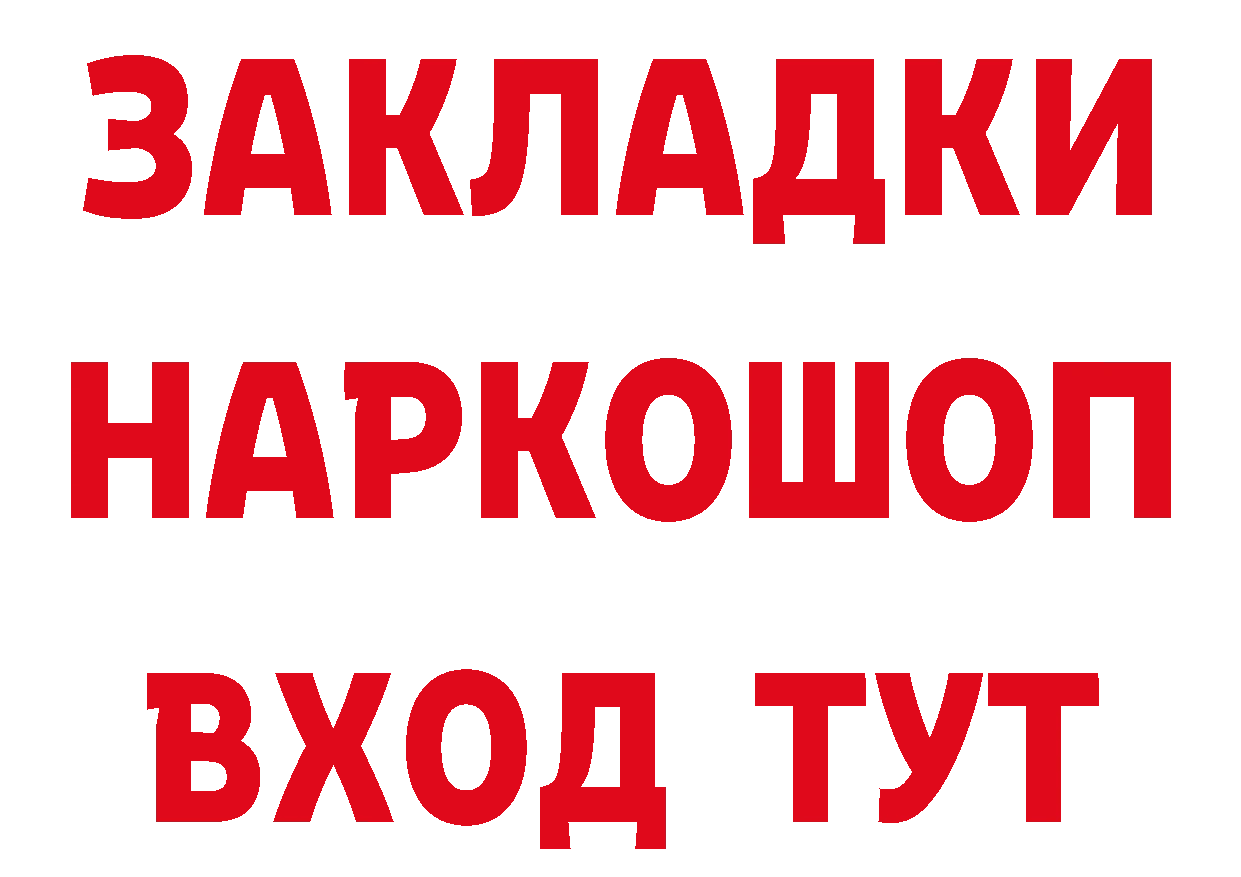 ЗАКЛАДКИ НАРКОШОП ВХОД ТУТ